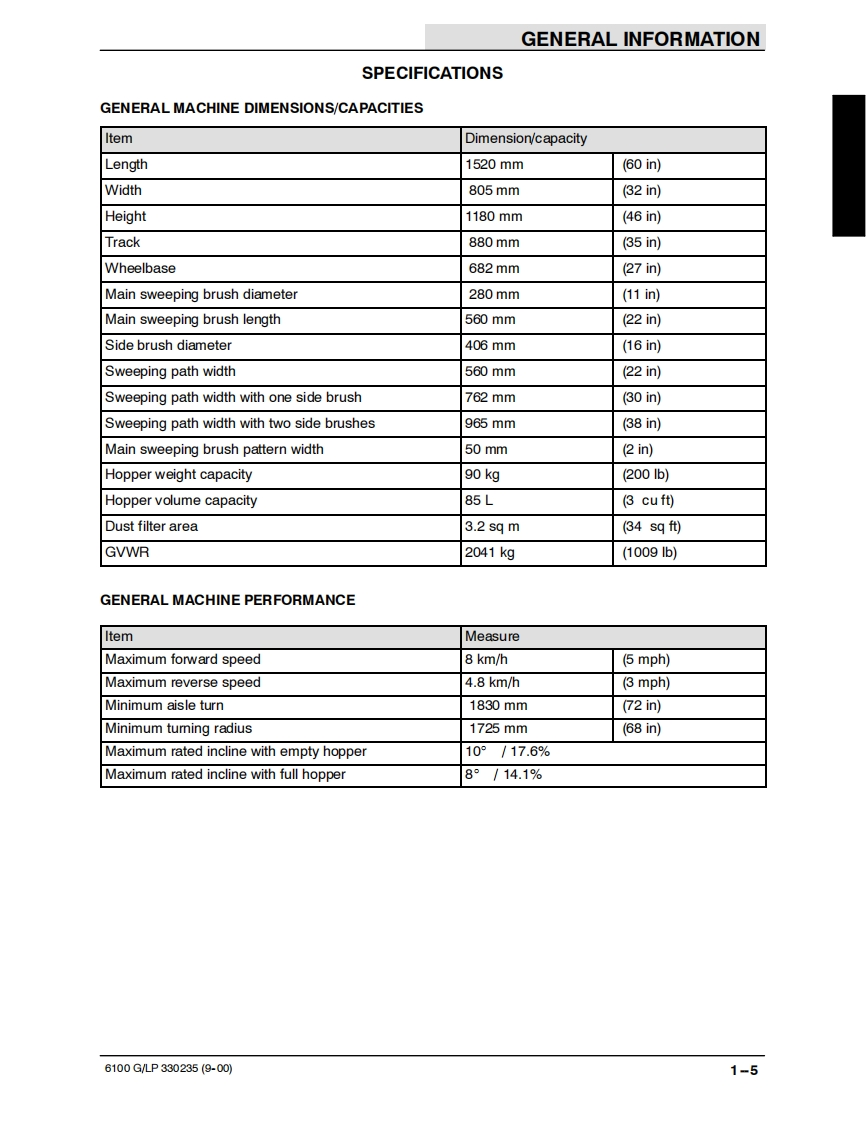 GENERAL INFORMATION

SPECIFICATIONS

GENERAL MACHINE DIMENSIONS/CAPACITIES

| Item | Dimension/capacity | |
|---|---|---|
| Length | 1520 mm | (60 in) |
| Width | 805 mm | (32 in) |
| Height | 1180 mm | (46 in) |
| Track | 880 mm | (35 in) |
| Wheelbase | 682 mm | (27 in) |
| Main sweeping brush diameter | 280 mm | (11 in) |
| Main sweeping brush length | 560 mm | (22 in) |
| Side brush diameter | 406 mm | (16 in) |
| Sweeping path width | 560 mm | (22 in) |
| Sweeping path width with one side brush | 762 mm | (30 in) |
| Sweeping path width with two side brushes | 965 mm | (38 in) |
| Main sweeping brush pattern width | 50 mm | (2 in) |
| Hopper weight capacity | 90 kg | (200 lb) |
| Hopper volume capacity | 85 L | (3 cu ft) |
| Dust filter area | 3.2 sq m | (34 sq ft) |
| GVWR | 2041 kg | (1009 lb) |

GENERAL MACHINE PERFORMANCE

| Item | Measure | |
|---|---|---|
| Maximum forward speed | 8 km/h | (5 mph) |
| Maximum reverse speed | 4.8 km/h | (3 mph) |
| Minimum aisle turn | 1830 mm | (72 in) |
| Minimum turning radius | 1725 mm | (68 in) |
| Maximum rated incline with empty hopper | 10° / 17.6% | |
| Maximum rated incline with full hopper | 8° / 14.1% | |

6100 G/LP 330235 (9-00)

1-5